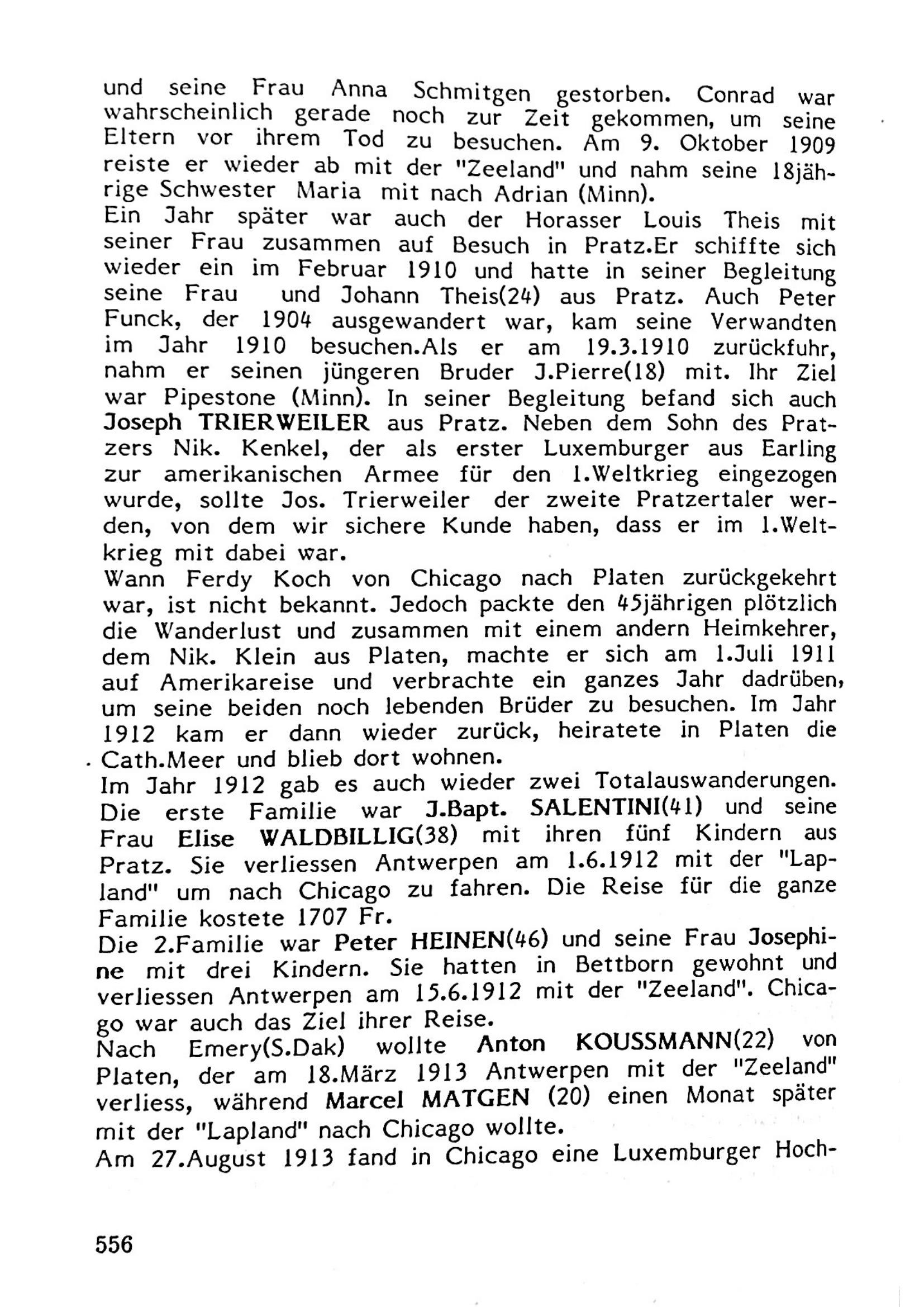 und seine Frau Anna Schmitgen gestorben. Conrad war wahrscheinlich gerade noch zur Zeit gekommen, um seine Eltern vor ihrem Tod zu besuchen. Am 9. Oktober 1909 reiste er wieder ab mit der "Zeeland" und nahm seine 18jährige Schwester Maria mit nach Adrian (Minn).
Ein Jahr später war auch der Horasser Louis Theis mit seiner Frau zusammen auf Besuch in Pratz.Er schiffte sich wieder ein im Februar 1910 und hatte in seiner Begleitung seine Frau und Johann Theis(24) aus Pratz. Auch Peter Funck, der 1904 ausgewandert war, kam seine Verwandten im Jahr 1910 besuchen.Als er am 19.3.1910 zurückfuhr, nahm er seinen jüngeren Bruder J.Pierre(18) mit. Ihr Ziel war Pipestone (Minn). In seiner Begleitung befand sich auch Joseph TRIERWEILER aus Pratz. Neben dem Sohn des Pratzers Nik. Kenkel, der als erster Luxemburger aus Earling zur amerikanischen Armee für den 1.Weltkrieg eingezogen wurde, sollte Jos. Trierweiler der zweite Pratzertaler werden, von dem wir sichere Kunde haben, dass er im 1.Weltkrieg mit dabei war.
Wann Ferdy Koch von Chicago nach Platen zurückgekehrt war, ist nicht bekannt. Jedoch packte den 45jährigen plötzlich die Wanderlust und zusammen mit einem andern Heimkehrer, dem Nik. Klein aus Platen, machte er sich am 1.Juli 1911 auf Amerikareise und verbrachte ein ganzes Jahr dadrüben, um seine beiden noch lebenden Brüder zu besuchen. Im Jahr 1912 kam er dann wieder zurück, heiratete in Platen die Cath.Meer und blieb dort wohnen.
Im Jahr 1912 gab es auch wieder zwei Totalauswanderungen. Die erste Familie war J.Bapt. SALENTINI(41) und seine Frau Elise WALDBILLIG(38) mit ihren fünf Kindern aus Pratz. Sie verliessen Antwerpen am 1.6.1912 mit der "Lapland" um nach Chicago zu fahren. Die Reise für die ganze Familie kostete 1707 Fr.
Die 2.Familie war Peter HEINEN(46) und seine Frau Josephine mit drei Kindern. Sie hatten in Bettborn gewohnt und verliessen Antwerpen am 15.6.1912 mit der "Zeeland". Chicago war auch das Ziel ihrer Reise.
Nach Emery(S.Dak) wollte Anton KOUSSMANN(22) von Platen, der am 18.März 1913 Antwerpen mit der "Zeeland" verliess, während Marcel MATGEN (20) einen Monat später mit der "Lapland" nach Chicago wollte.
Am 27.August 1913 fand in Chicago eine Luxemburger Hoch-

556